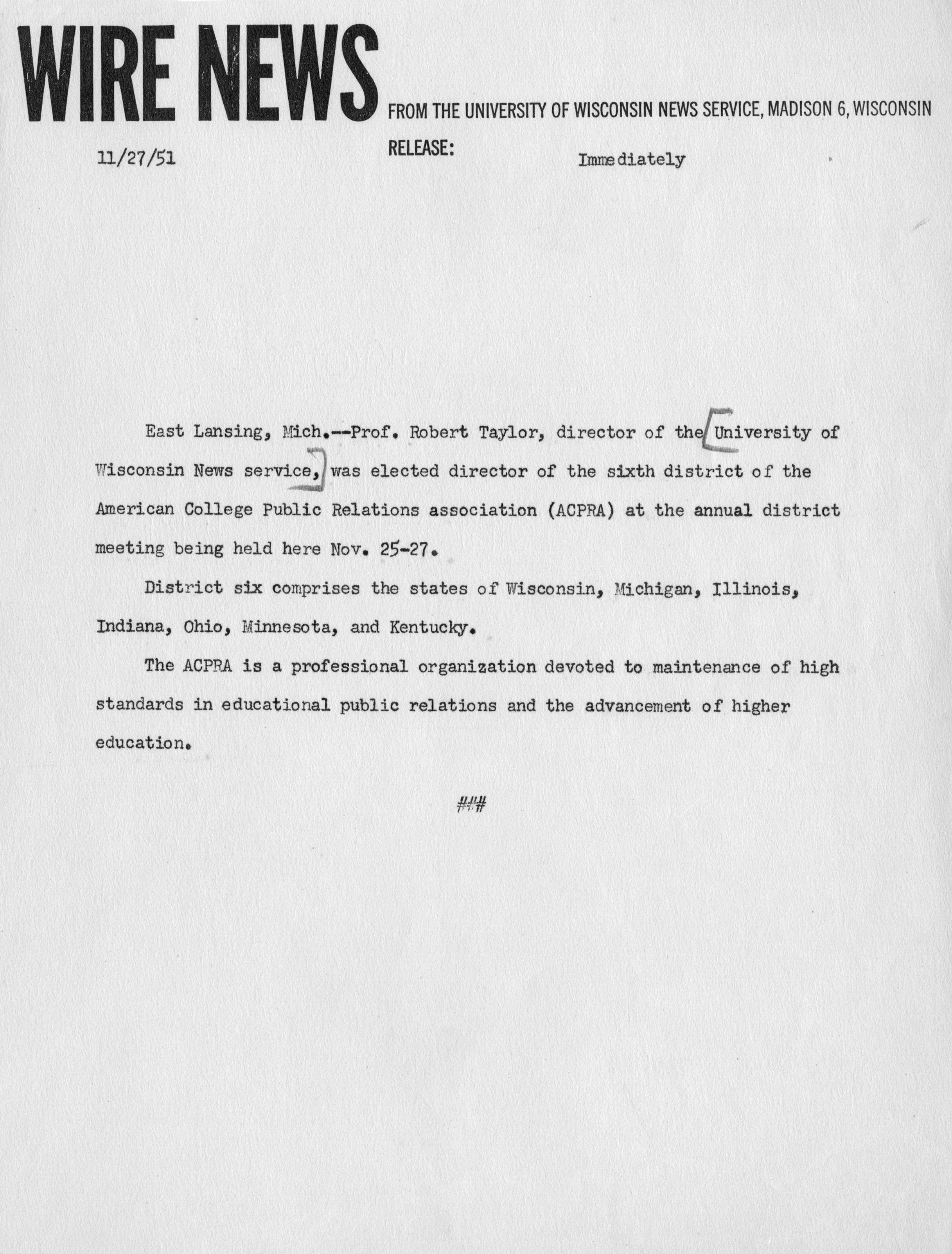 WIRE NEWS FROM THE UNIVERSITY OF WISCONSIN NEWS SERVICE, MADISON 6, WISCONSIN

11/27/51

RELEASE: Immediately

East Lansing, Mich.--Prof. Robert Taylor, director of the University of Wisconsin News service, was elected director of the sixth district of the American College Public Relations association (ACPRA) at the annual district meeting being held here Nov. 25-27.

District six comprises the states of Wisconsin, Michigan, Illinois, Indiana, Ohio, Minnesota, and Kentucky.

The ACPRA is a professional organization devoted to maintenance of high standards in educational public relations and the advancement of higher education.

###